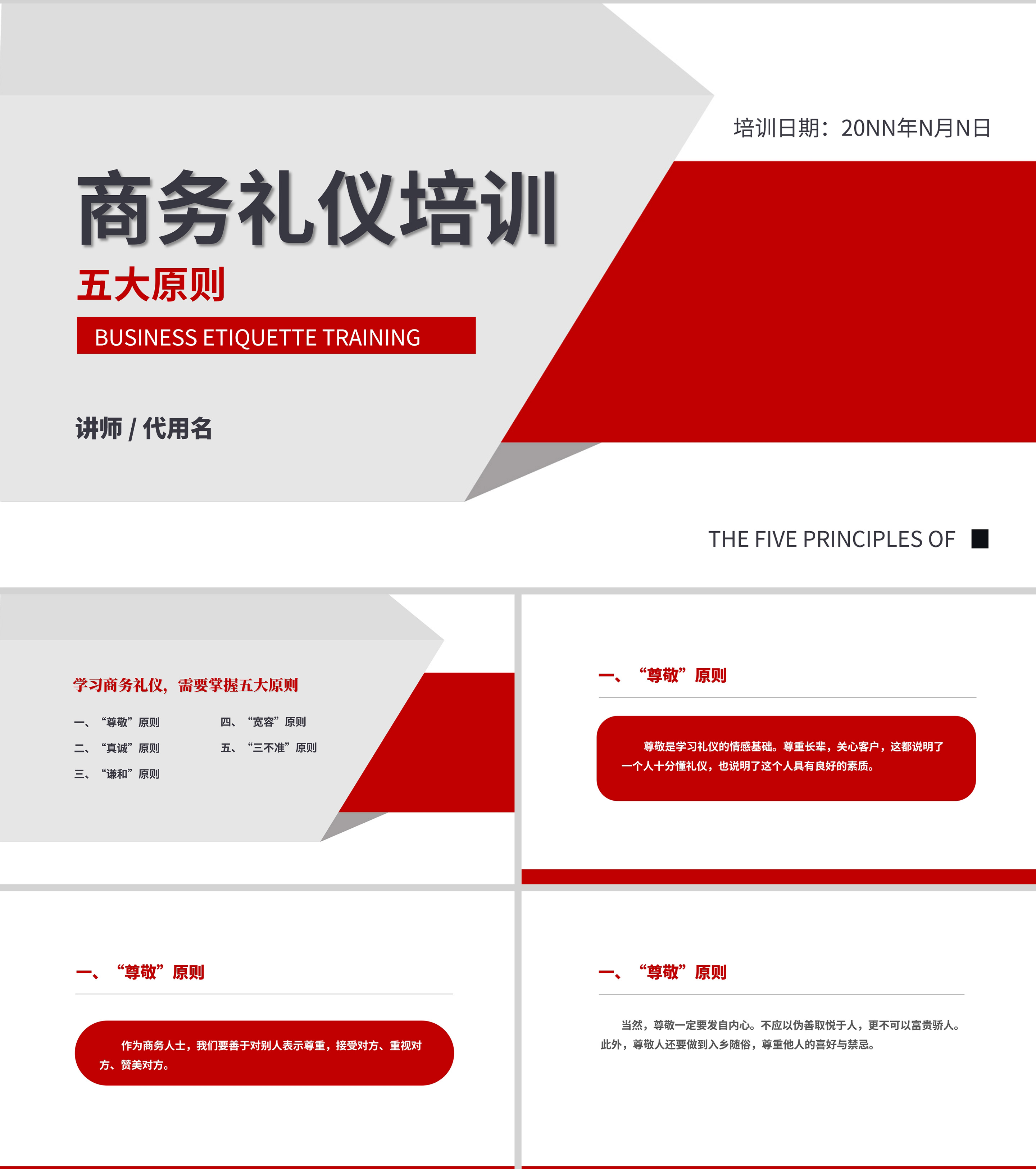 培训日期：20NN年N月N日

商务礼仪培训

五大原则

BUSINESS ETIQUETTE TRAINING

讲师 / 代用名

THE FIVE PRINCIPLES OF

学习商务礼仪，需要掌握五大原则

一、“尊敬”原则

二、“真诚”原则

三、“谦和”原则

四、“宽容”原则

五、“三不准”原则

一、“尊敬”原则

尊敬是学习礼仪的情感基础。尊重长辈，关心客户，这都说明了一个人十分懂礼仪，也说明了这个人具有良好的素质。

一、“尊敬”原则

作为商务人士，我们要善于对别人表示尊重，接受对方、重视对方、赞美对方。

一、“尊敬”原则

当然，尊敬一定要发自内心。不应以伪善取悦于人，更不可以富贵骄人。此外，尊敬人还要做到入乡随俗，尊重他人的喜好与禁忌。